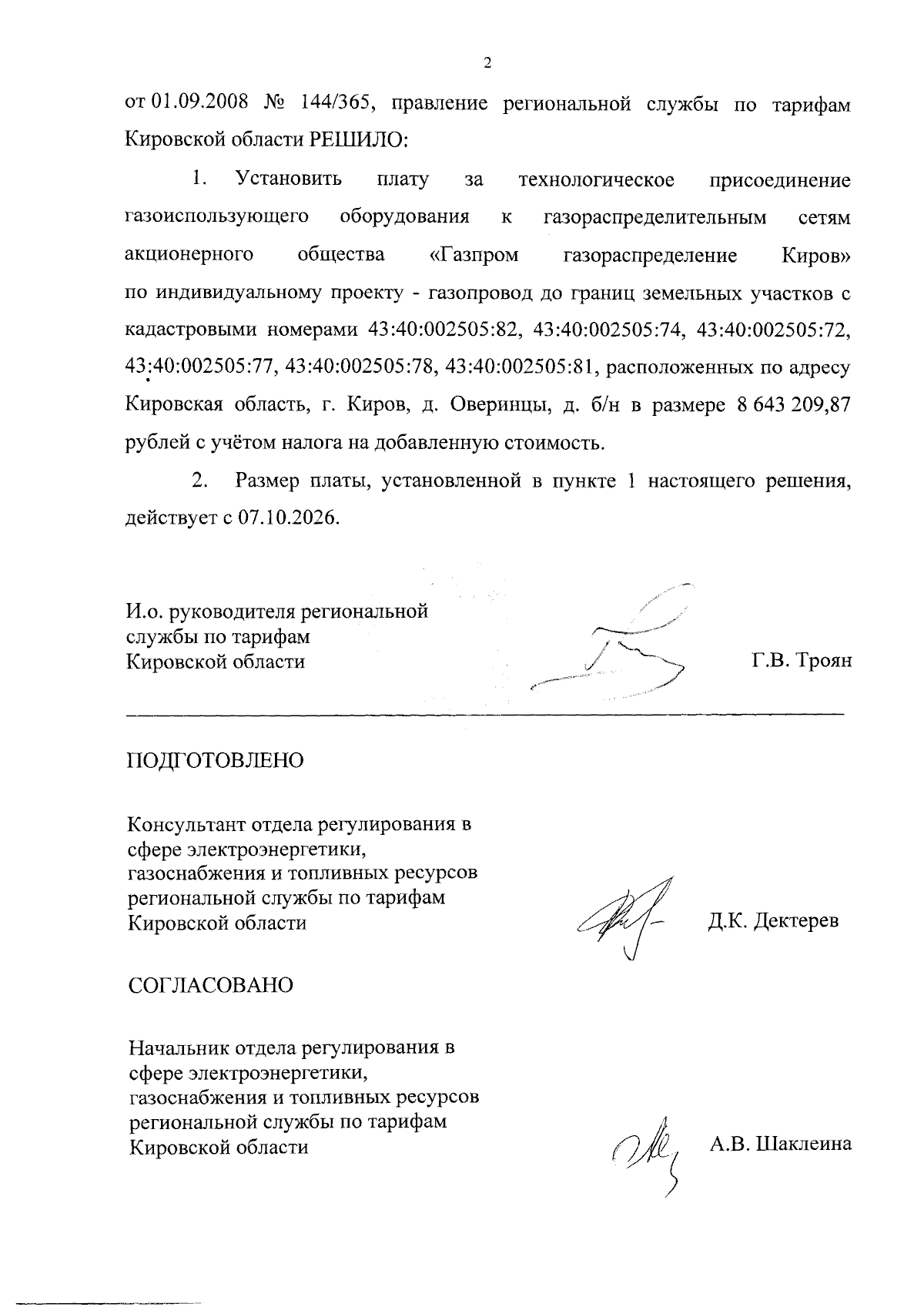 2

от 01.09.2008 № 144/365, правление региональной службы по тарифам Кировской области РЕШИЛО:

1. Установить плату за технологическое присоединение газоиспользующего оборудования к газораспределительным сетям акционерного общества «Газпром газораспределение Киров» по индивидуальному проекту - газопровод до границ земельных участков с кадастровыми номерами 43:40:002505:82, 43:40:002505:74, 43:40:002505:72, 43:40:002505:77, 43:40:002505:78, 43:40:002505:81, расположенных по адресу Кировская область, г. Киров, д. Оверинцы, д. б/н в размере 8 643 209,87 рублей с учётом налога на добавленную стоимость.

2. Размер платы, установленной в пункте 1 настоящего решения, действует с 07.10.2026.

И.о. руководителя региональной
службы по тарифам
Кировской области
Г.В. Троян

ПОДГОТОВЛЕНО

Консультант отдела регулирования в
сфере электроэнергетики,
газоснабжения и топливных ресурсов
региональной службы по тарифам
Кировской области
Д.К. Дектерев

СОГЛАСОВАНО

Начальник отдела регулирования в
сфере электроэнергетики,
газоснабжения и топливных ресурсов
региональной службы по тарифам
Кировской области
А.В. Шаклеина